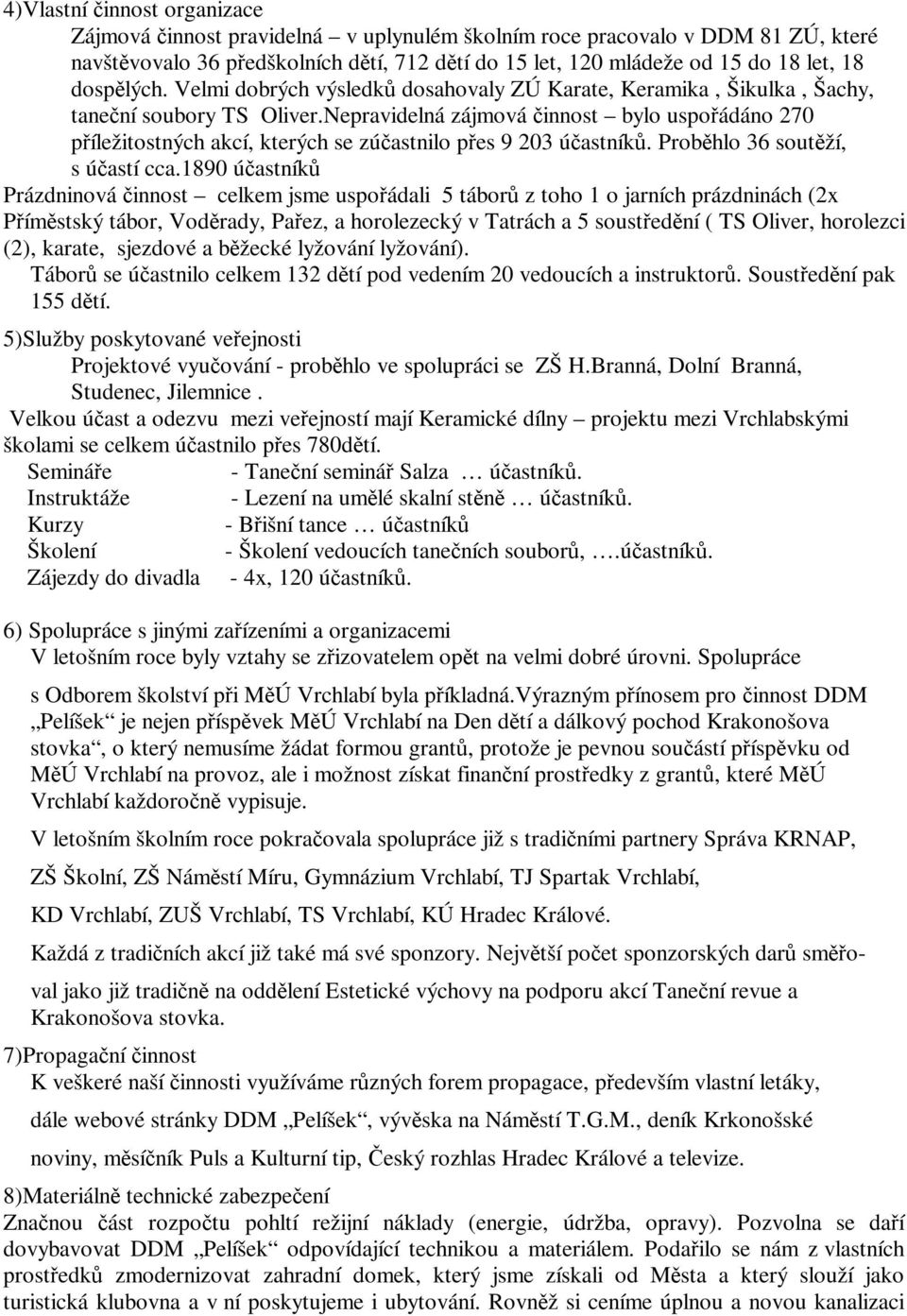 4)Vlastní činnost organizace

Zájmová činnost pravidelná – v uplynulém školním roce pracovalo v DDM 81 ZÚ, které navštěvovalo 36 předškolních dětí, 712 dětí do 15 let, 120 mládeže od 15 do 18 let, 18 dospělých. Velmi dobrých výsledků dosahovaly ZÚ Karate, Keramika , Šikulka , Šachy, taneční soubory TS Oliver.Nepravidelná zájmová činnost – bylo uspořádáno 270 příležitostných akcí, kterých se zúčastnilo přes 9 203 účastníků. Proběhlo 36 soutěží, s účastí cca.1890 účastníků

Prázdninová činnost – celkem jsme uspořádali 5 táborů z toho 1 o jarních prázdninách (2x Příměstský tábor, Voděrady, Pařez, a horolezecký v Tatrách a 5 soustředění ( TS Oliver, horolezci (2), karate, sjezdové a běžecké lyžování lyžování).

Táborů se účastnilo celkem 132 dětí pod vedením 20 vedoucích a instruktorů. Soustředění pak 155 dětí.

5)Služby poskytované veřejnosti

Projektové vyučování - proběhlo ve spolupráci se ZŠ H.Branná, Dolní Branná, Studenec, Jilemnice .

Velkou účast a odezvu mezi veřejností mají Keramické dílny – projektu mezi Vrchlabskými školami se celkem účastnilo přes 780dětí.

Semináře - Taneční seminář Salza … účastníků.
Instruktáže - Lezení na umělé skalní stěně … účastníků.
Kurzy - Břišní tance … účastníků
Školení - Školení vedoucích tanečních souborů, ….účastníků.
Zájezdy do divadla - 4x, 120 účastníků.

6) Spolupráce s jinými zařízeními a organizacemi

V letošním roce byly vztahy se zřizovatelem opět na velmi dobré úrovni. Spolupráce s Odborem školství při MěÚ Vrchlabí byla příkladná.Výrazným přínosem pro činnost DDM „Pelíšek“ je nejen příspěvek MěÚ Vrchlabí na Den dětí a dálkový pochod Krakonošova stovka“, o který nemusíme žádat formou grantů, protože je pevnou součástí příspěvku od MěÚ Vrchlabí na provoz, ale i možnost získat finanční prostředky z grantů, které MěÚ Vrchlabí každoročně vypisuje.

V letošním školním roce pokračovala spolupráce již s tradičními partnery Správa KRNAP, ZŠ Školní, ZŠ Náměstí Míru, Gymnázium Vrchlabí, TJ Spartak Vrchlabí, KD Vrchlabí, ZUŠ Vrchlabí, TS Vrchlabí, KÚ Hradec Králové.

Každá z tradičních akcí již také má své sponzory. Největší počet sponzorských darů směřoval jako již tradičně na oddělení Estetické výchovy na podporu akcí Taneční revue a Krakonošova stovka.

7)Propagační činnost

K veškeré naší činnosti využíváme různých forem propagace, především vlastní letáky, dále webové stránky DDM „Pelíšek“, vývěska na Náměstí T.G.M., deník Krkonošské noviny, měsíčník Puls a Kulturní tip, Český rozhlas Hradec Králové a televize.

8)Materiálně technické zabezpečení

Značnou část rozpočtu pohltí režijní náklady (energie, údržba, opravy). Pozvolna se daří dovybavovat DDM „Pelíšek“ odpovídající technikou a materiálem. Podařilo se nám z vlastních prostředků zmodernizovat zahradní domek, který jsme získali od Města a který slouží jako turistická klubovna a v ní poskytujeme i ubytování. Rovněž si ceníme úplnou a novou kanalizaci